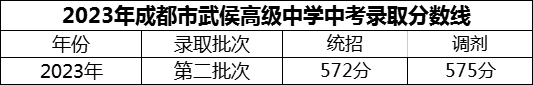 2023年成都市武侯高级中学中考录取分数线

| 年份 | 录取批次 | 统招 | 调剂 |
|---|---|---|---|
| 2023年 | 第二批次 | 572分 | 575分 |